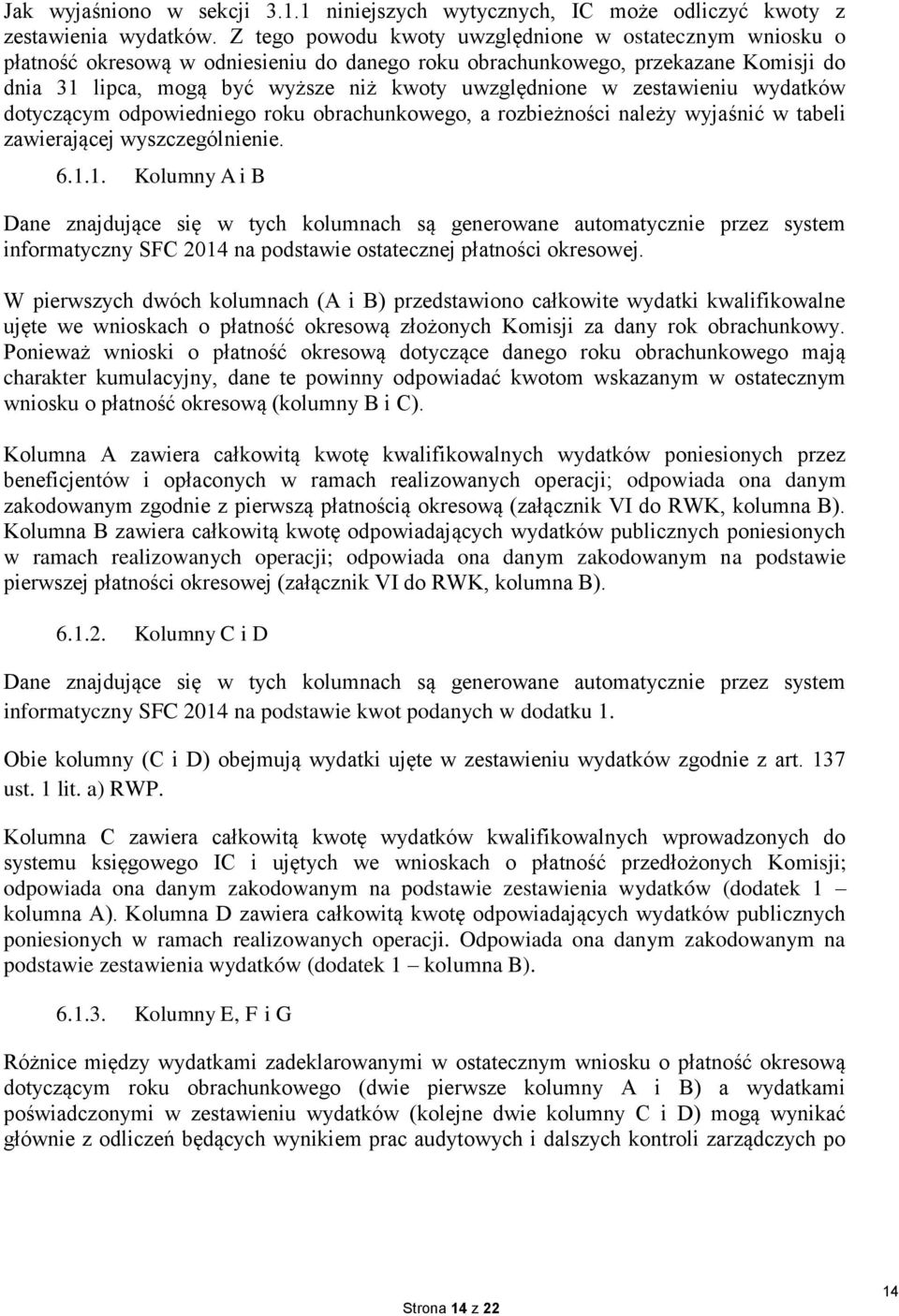 Jak wyjaśniono w sekcji 3.1.1 niniejszych wytycznych, IC może odliczyć kwoty z zestawienia wydatków. Z tego powodu kwoty uwzględnione w ostatecznym wniosku o płatność okresową w odniesieniu do danego roku obrachunkowego, przekazane Komisji do dnia 31 lipca, mogą być wyższe niż kwoty uwzględnione w zestawieniu wydatków dotyczącym odpowiedniego roku obrachunkowego, a rozbieżności należy wyjaśnić w tabeli zawierającej wyszczególnienie.

6.1.1. Kolumny A i B

Dane znajdujące się w tych kolumnach są generowane automatycznie przez system informatyczny SFC 2014 na podstawie ostatecznej płatności okresowej.

W pierwszych dwóch kolumnach (A i B) przedstawiono całkowite wydatki kwalifikowalne ujęte we wnioskach o płatność okresową złożonych Komisji za dany rok obrachunkowy. Ponieważ wnioski o płatność okresową dotyczące danego roku obrachunkowego mają charakter kumulacyjny, dane te powinny odpowiadać kwotom wskazanym w ostatecznym wniosku o płatność okresową (kolumny B i C).

Kolumna A zawiera całkowitą kwotę kwalifikowalnych wydatków poniesionych przez beneficjentów i opłaconych w ramach realizowanych operacji; odpowiada ona danym zakodowanym zgodnie z pierwszą płatnością okresową (załącznik VI do RWK, kolumna B). Kolumna B zawiera całkowitą kwotę odpowiadających wydatków publicznych poniesionych w ramach realizowanych operacji; odpowiada ona danym zakodowanym na podstawie pierwszej płatności okresowej (załącznik VI do RWK, kolumna B).

6.1.2. Kolumny C i D

Dane znajdujące się w tych kolumnach są generowane automatycznie przez system informatyczny SFC 2014 na podstawie kwot podanych w dodatku 1.

Obie kolumny (C i D) obejmują wydatki ujęte w zestawieniu wydatków zgodnie z art. 137 ust. 1 lit. a) RWP.

Kolumna C zawiera całkowitą kwotę wydatków kwalifikowalnych wprowadzonych do systemu księgowego IC i ujętych we wnioskach o płatność przedłożonych Komisji; odpowiada ona danym zakodowanym na podstawie zestawienia wydatków (dodatek 1 – kolumna A). Kolumna D zawiera całkowitą kwotę odpowiadających wydatków publicznych poniesionych w ramach realizowanych operacji. Odpowiada ona danym zakodowanym na podstawie zestawienia wydatków (dodatek 1 – kolumna B).

6.1.3. Kolumny E, F i G

Różnice między wydatkami zadeklarowanymi w ostatecznym wniosku o płatność okresową dotyczącym roku obrachunkowego (dwie pierwsze kolumny A i B) a wydatkami poświadczonymi w zestawieniu wydatków (kolejne dwie kolumny C i D) mogą wynikać głównie z odliczeń będących wynikiem prac audytowych i dalszych kontroli zarządczych po

Strona 14 z 22

14